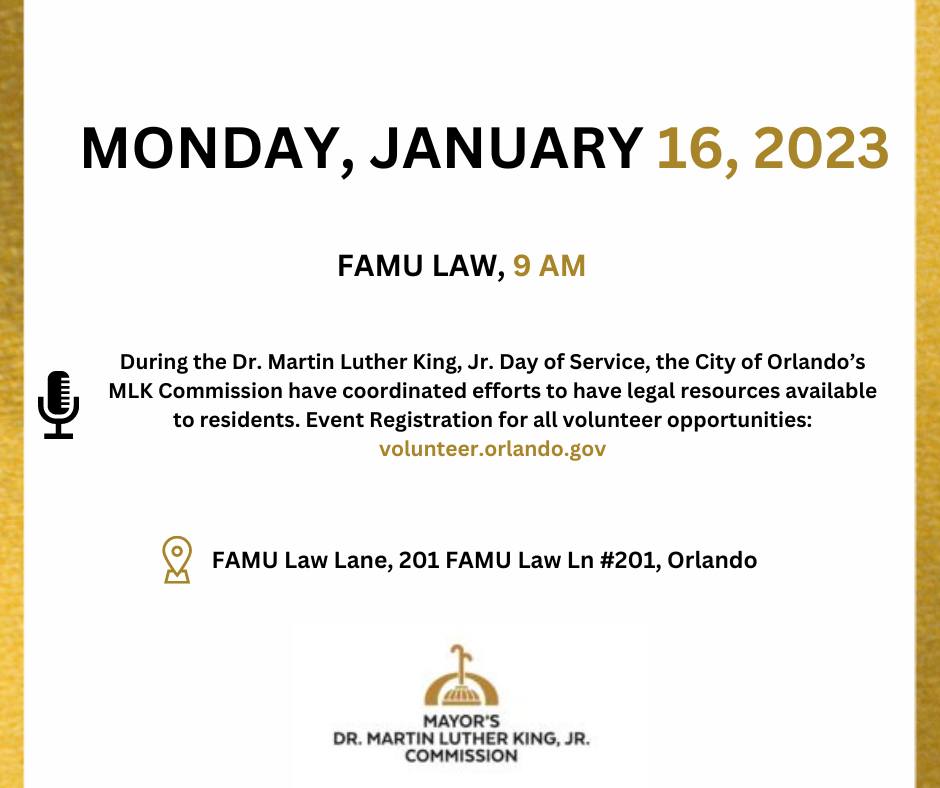 MONDAY, JANUARY 16, 2023

FAMU LAW, 9 AM

During the Dr. Martin Luther King, Jr. Day of Service, the City of Orlando's MLK Commission have coordinated efforts to have legal resources available to residents. Event Registration for all volunteer opportunities: volunteer.orlando.gov

FAMU Law Lane, 201 FAMU Law Ln #201, Orlando

MAYOR'S
DR. MARTIN LUTHER KING, JR.
COMMISSION